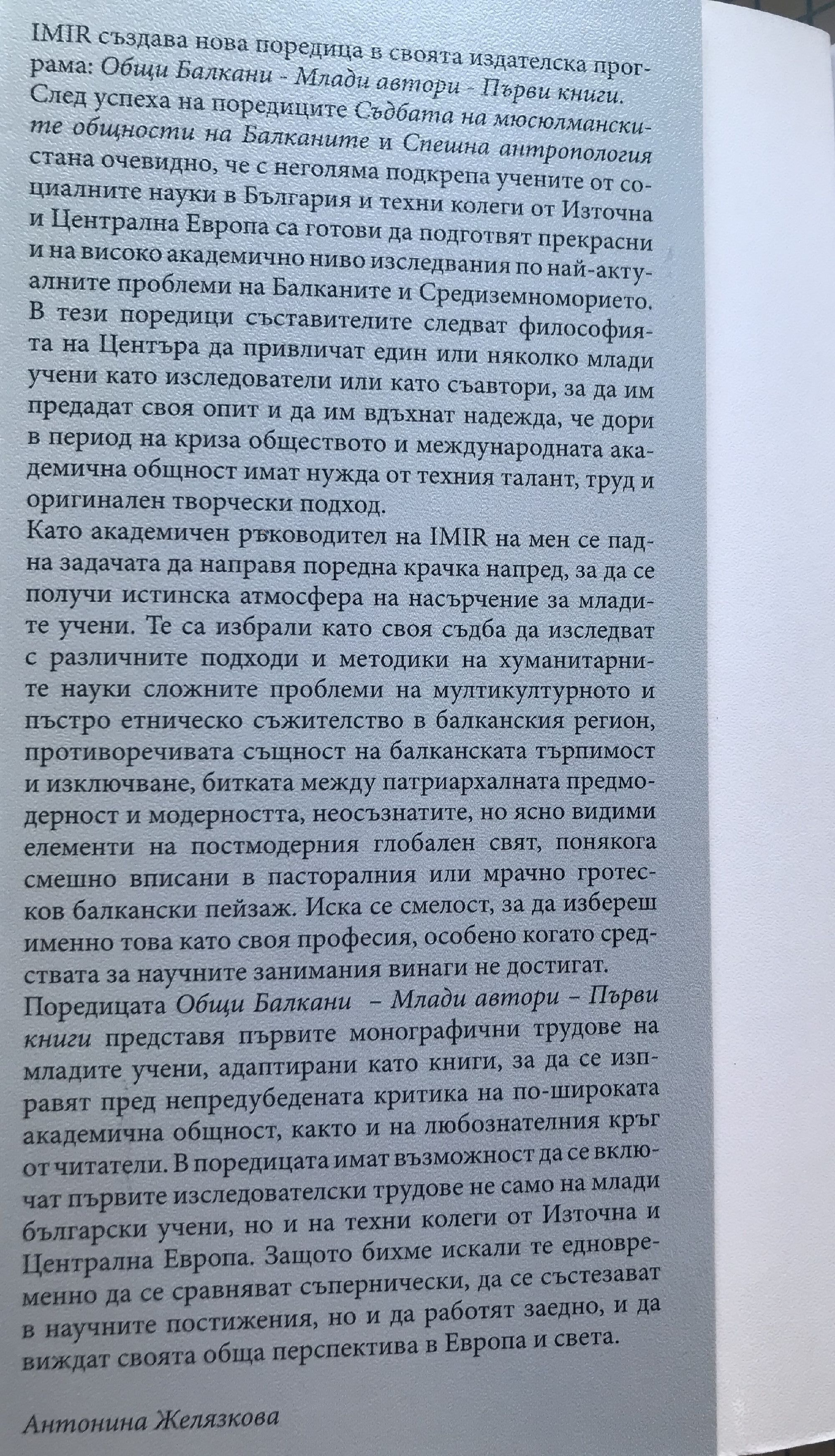 IMIR създава нова поредица в своята издателска програма: Общи Балкани - Млади автори - Първи книги. След успеха на поредиците Съдбата на мюсюлманските общности на Балканите и Спешна антропология стана очевидно, че с неголяма подкрепа учените от социалните науки в България и техни колеги от Източна и Централна Европа са готови да подготвят прекрасни и на високо академично ниво изследвания по най-актуалните проблеми на Балканите и Средиземноморието. В тези поредици съставителите следват философията на Центъра да привличат един или няколко млади учени като изследователи или като съавтори, за да им предадат своя опит и да им вдъхнат надежда, че дори в период на криза обществото и международната академична общност имат нужда от техния талант, труд и оригинален творчески подход.
Като академичен ръководител на IMIR на мен се падна задачата да направя поредна крачка напред, за да се получи истинска атмосфера на насърчение за младите учени. Те са избрали като своя съдба да изследват с различните подходи и методики на хуманитарните науки сложните проблеми на мултикултурното и пъстро етническо съжителство в балканския регион, противоречивата същност на балканската търпимост и изключване, битката между патриархалната предмодерност и модерността, неосъзнатите, но ясно видими елементи на постмодерния глобален свят, понякога смешно вписани в пасторалния или мрачно гротесков балкански пейзаж. Иска се смелост, за да избереш именно това като своя професия, особено когато средствата за научните занимания винаги не достигат.
Поредицата Общи Балкани – Млади автори – Първи книги представя първите монографични трудове на младите учени, адаптирани като книги, за да се изправят пред непредубедената критика на по-широката академична общност, както и на любознателния кръг от читатели. В поредицата имат възможност да се включат първите изследователски трудове не само на млади български учени, но и на техни колеги от Източна и Централна Европа. Защото бихме искали те едновременно да се сравняват съпернически, да се състезават в научните постижения, но и да работят заедно, и да виждат своята обща перспектива в Европа и света.

Антонина Желязкова